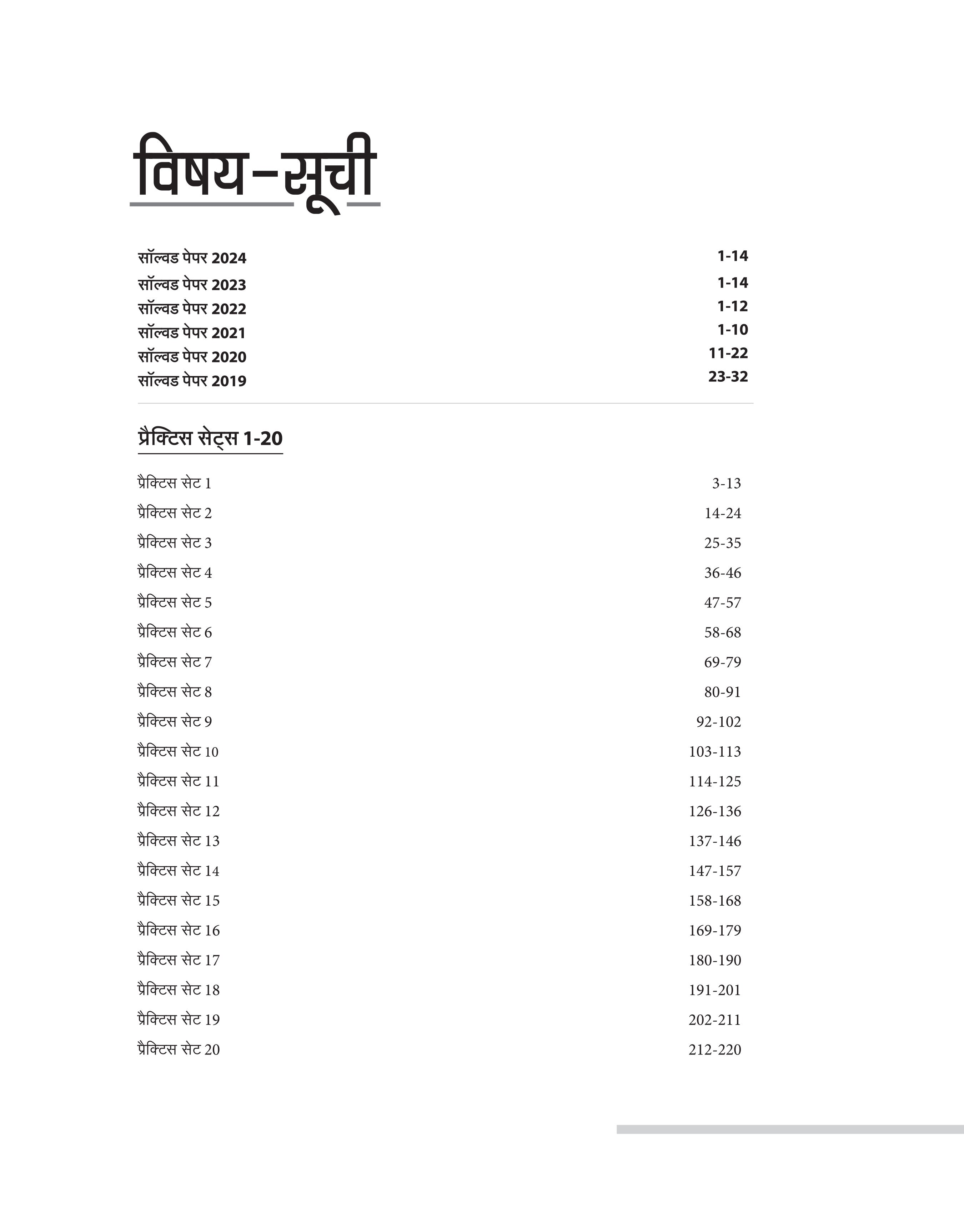 विषय-सूची

सॉल्वड पेपर 2024 1-14
सॉल्वड पेपर 2023 1-14
सॉल्वड पेपर 2022 1-12
सॉल्वड पेपर 2021 1-10
सॉल्वड पेपर 2020 11-22
सॉल्वड पेपर 2019 23-32

प्रैक्टिस सेट्स 1-20

प्रैक्टिस सेट 1 3-13
प्रैक्टिस सेट 2 14-24
प्रैक्टिस सेट 3 25-35
प्रैक्टिस सेट 4 36-46
प्रैक्टिस सेट 5 47-57
प्रैक्टिस सेट 6 58-68
प्रैक्टिस सेट 7 69-79
प्रैक्टिस सेट 8 80-91
प्रैक्टिस सेट 9 92-102
प्रैक्टिस सेट 10 103-113
प्रैक्टिस सेट 11 114-125
प्रैक्टिस सेट 12 126-136
प्रैक्टिस सेट 13 137-146
प्रैक्टिस सेट 14 147-157
प्रैक्टिस सेट 15 158-168
प्रैक्टिस सेट 16 169-179
प्रैक्टिस सेट 17 180-190
प्रैक्टिस सेट 18 191-201
प्रैक्टिस सेट 19 202-211
प्रैक्टिस सेट 20 212-220